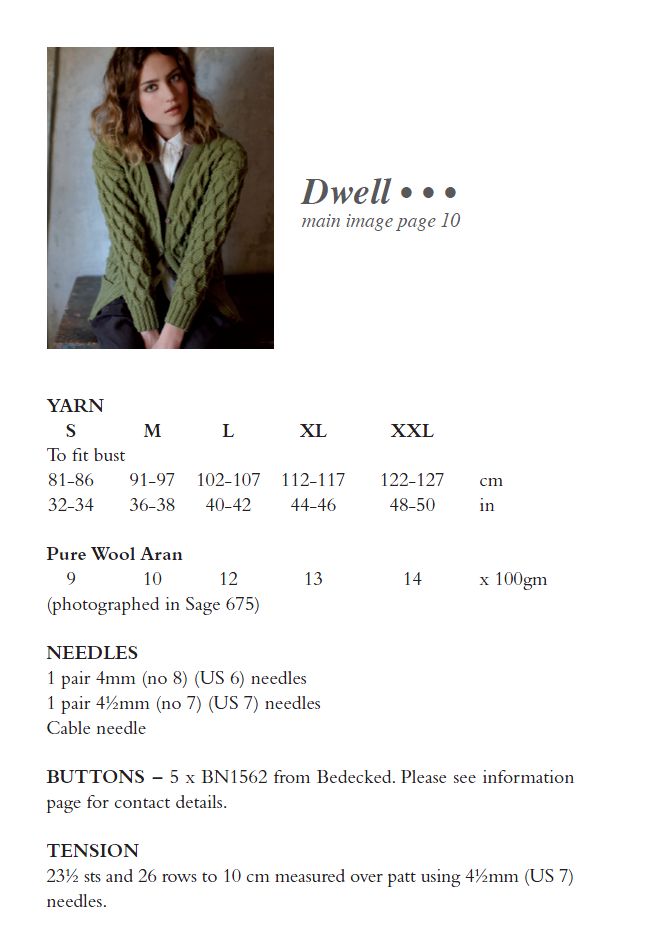 Dwell • • •
main image page 10

YARN

| S | M | L | XL | XXL | |
|---|---|---|---|---|---|
| To fit bust | | | | | |
| 81-86 | 91-97 | 102-107 | 112-117 | 122-127 | cm |
| 32-34 | 36-38 | 40-42 | 44-46 | 48-50 | in |

Pure Wool Aran

| 9 | 10 | 12 | 13 | 14 | x 100gm |
|---|---|---|---|---|---|

(photographed in Sage 675)

NEEDLES
1 pair 4mm (no 8) (US 6) needles
1 pair 4½mm (no 7) (US 7) needles
Cable needle

BUTTONS – 5 x BN1562 from Bedecked. Please see information page for contact details.

TENSION
23½ sts and 26 rows to 10 cm measured over patt using 4½mm (US 7) needles.